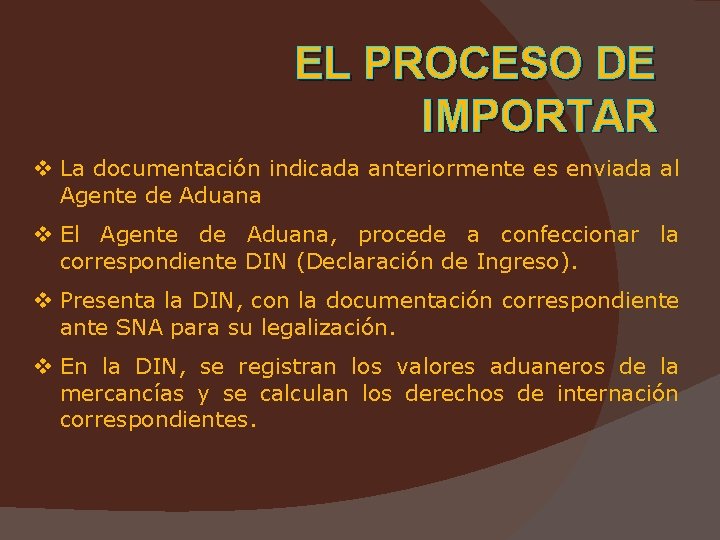 EL PROCESO DE IMPORTAR

❖ La documentación indicada anteriormente es enviada al Agente de Aduana

❖ El Agente de Aduana, procede a confeccionar la correspondiente DIN (Declaración de Ingreso).

❖ Presenta la DIN, con la documentación correspondiente ante SNA para su legalización.

❖ En la DIN, se registran los valores aduaneros de la mercancías y se calculan los derechos de internación correspondientes.